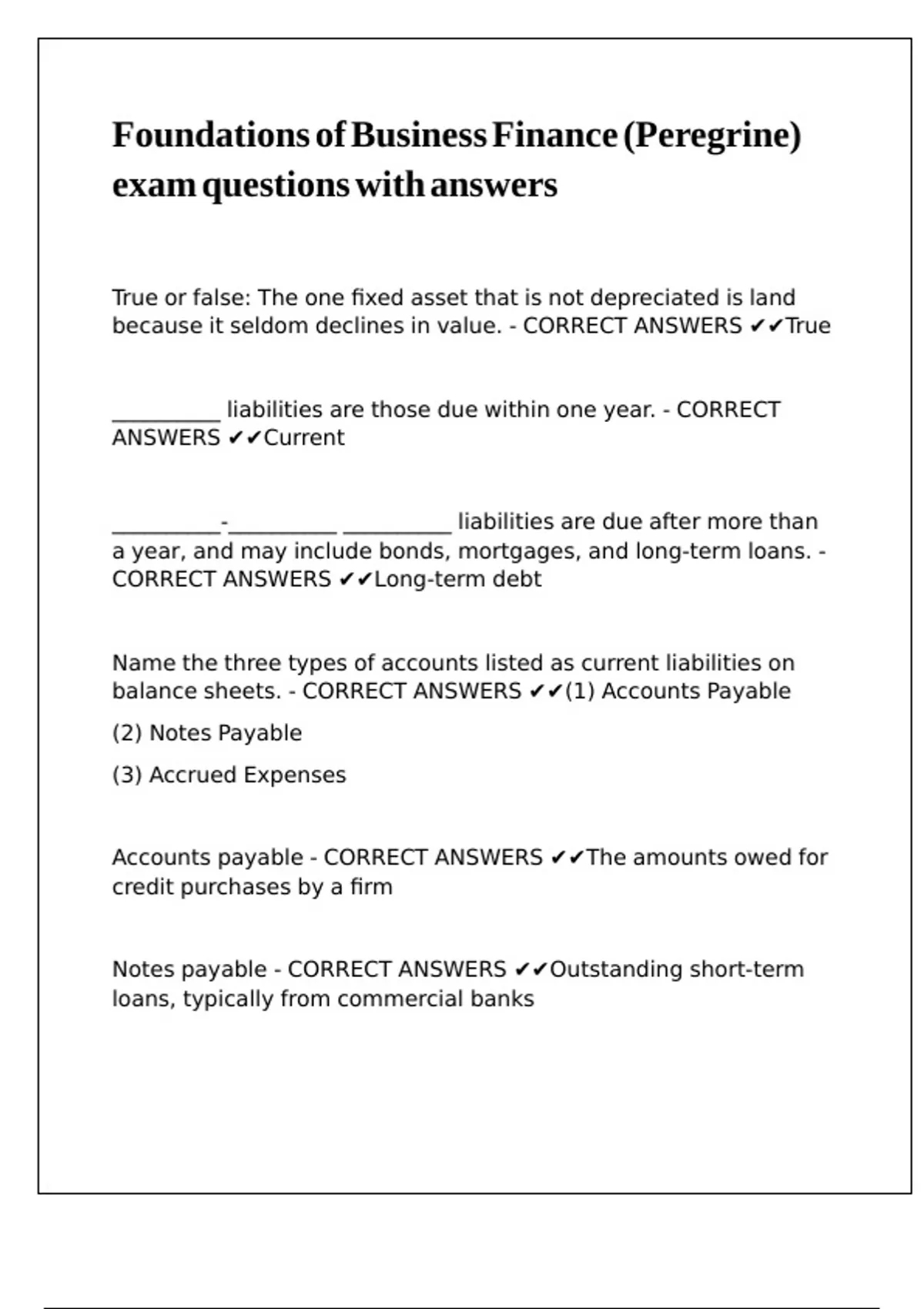 Foundations of Business Finance (Peregrine) exam questions with answers

True or false: The one fixed asset that is not depreciated is land because it seldom declines in value. - CORRECT ANSWERS ✔✔True

__________ liabilities are those due within one year. - CORRECT ANSWERS ✔✔Current

__________-__________ __________ liabilities are due after more than a year, and may include bonds, mortgages, and long-term loans. - CORRECT ANSWERS ✔✔Long-term debt

Name the three types of accounts listed as current liabilities on balance sheets. - CORRECT ANSWERS ✔✔(1) Accounts Payable

(2) Notes Payable

(3) Accrued Expenses

Accounts payable - CORRECT ANSWERS ✔✔The amounts owed for credit purchases by a firm

Notes payable - CORRECT ANSWERS ✔✔Outstanding short-term loans, typically from commercial banks